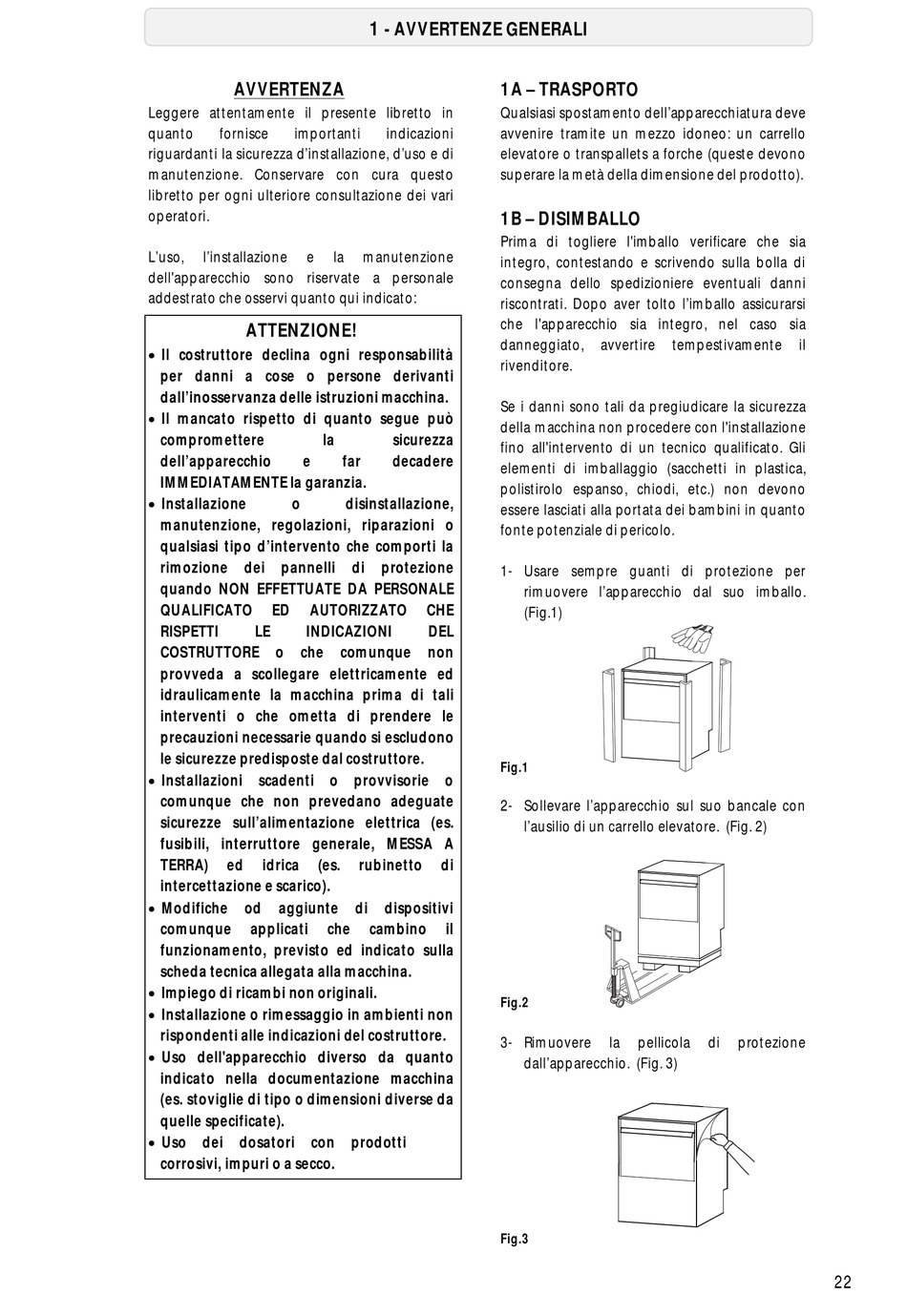 1 - AVVERTENZE GENERALI

AVVERTENZA

Leggere attentamente il presente libretto in quanto fornisce importanti indicazioni riguardanti la sicurezza d'installazione, d'uso e di manutenzione. Conservare con cura questo libretto per ogni ulteriore consultazione dei vari operatori.

L'uso, l'installazione e la manutenzione dell'apparecchio sono riservate a personale addestrato che osservi quanto qui indicato:

ATTENZIONE!

• Il costruttore declina ogni responsabilità per danni a cose o persone derivanti dall'inosservanza delle istruzioni macchina.
• Il mancato rispetto di quanto segue può compromettere la sicurezza dell'apparecchio e far decadere IMMEDIATAMENTE la garanzia.
• Installazione o disinstallazione, manutenzione, regolazioni, riparazioni o qualsiasi tipo d'intervento che comporti la rimozione dei pannelli di protezione quando NON EFFETTUATE DA PERSONALE QUALIFICATO ED AUTORIZZATO CHE RISPETTI LE INDICAZIONI DEL COSTRUTTORE o che comunque non provveda a scollegare elettricamente ed idraulicamente la macchina prima di tali interventi o che ometta di prendere le precauzioni necessarie quando si escludono le sicurezze predisposte dal costruttore.
• Installazioni scadenti o provvisorie o comunque che non prevedano adeguate sicurezze sull'alimentazione elettrica (es. fusibili, interruttore generale, MESSA A TERRA) ed idrica (es. rubinetto di intercettazione e scarico).
• Modifiche od aggiunte di dispositivi comunque applicati che cambino il funzionamento, previsto ed indicato sulla scheda tecnica allegata alla macchina.
• Impiego di ricambi non originali.
• Installazione o rimessaggio in ambienti non rispondenti alle indicazioni del costruttore.
• Uso dell'apparecchio diverso da quanto indicato nella documentazione macchina (es. stoviglie di tipo o dimensioni diverse da quelle specificate).
• Uso dei dosatori con prodotti corrosivi, impuri o a secco.

1A – TRASPORTO

Qualsiasi spostamento dell'apparecchiatura deve avvenire tramite un mezzo idoneo: un carrello elevatore o transpallets a forche (queste devono superare la metà della dimensione del prodotto).

1B – DISIMBALLO

Prima di togliere l'imballo verificare che sia integro, contestando e scrivendo sulla bolla di consegna dello spedizioniere eventuali danni riscontrati. Dopo aver tolto l'imballo assicurarsi che l'apparecchio sia integro, nel caso sia danneggiato, avvertire tempestivamente il rivenditore.

Se i danni sono tali da pregiudicare la sicurezza della macchina non procedere con l'installazione fino all'intervento di un tecnico qualificato. Gli elementi di imballaggio (sacchetti in plastica, polistirolo espanso, chiodi, etc.) non devono essere lasciati alla portata dei bambini in quanto fonte potenziale di pericolo.

1- Usare sempre guanti di protezione per rimuovere l'apparecchio dal suo imballo. (Fig.1)

Fig.1

2- Sollevare l'apparecchio sul suo bancale con l'ausilio di un carrello elevatore. (Fig. 2)

Fig.2

3- Rimuovere la pellicola di protezione dall'apparecchio. (Fig. 3)

Fig.3

22